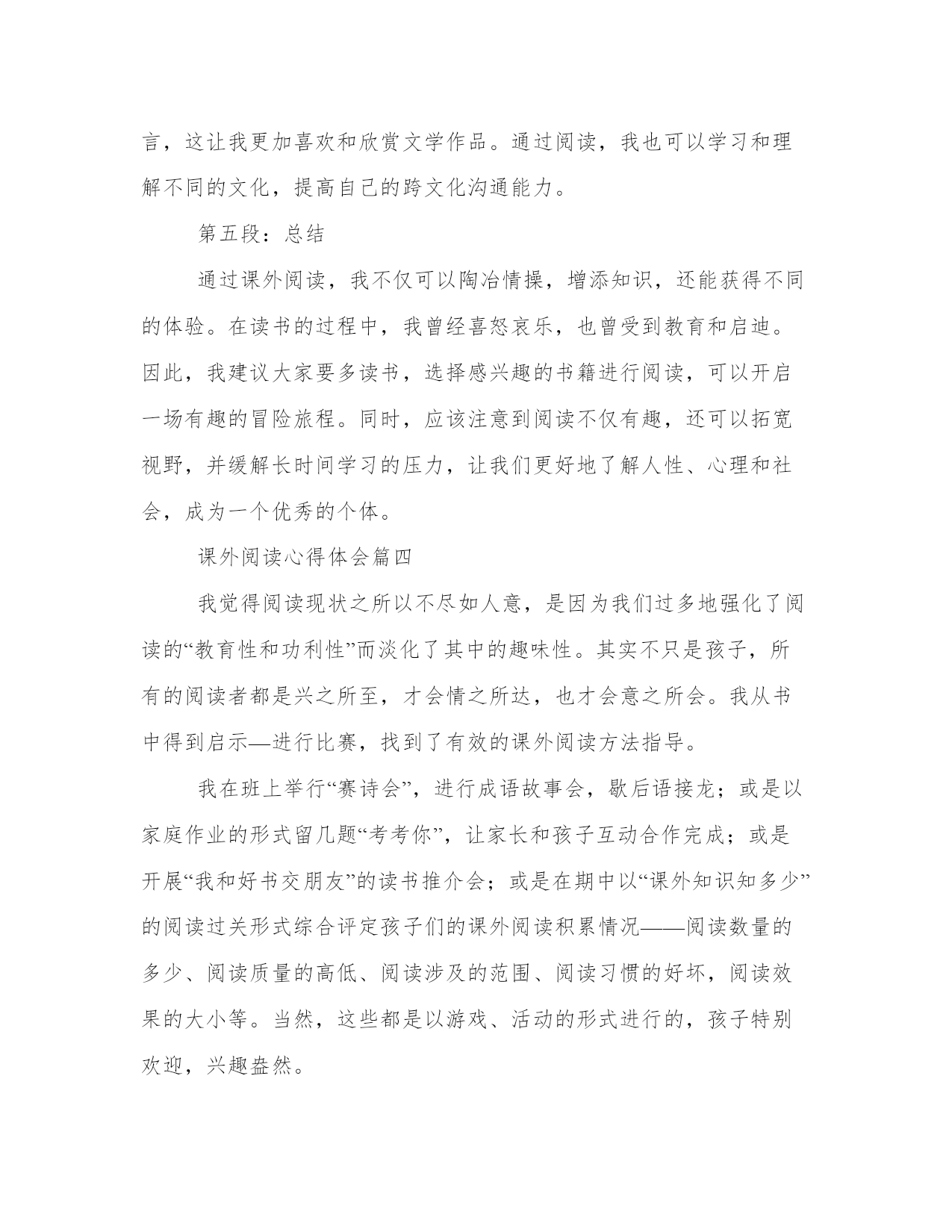 言，这让我更加喜欢和欣赏文学作品。通过阅读，我也可以学习和理解不同的文化，提高自己的跨文化沟通能力。

第五段：总结

通过课外阅读，我不仅可以陶冶情操，增添知识，还能获得不同的体验。在读书的过程中，我曾经喜怒哀乐，也曾受到教育和启迪。因此，我建议大家要多读书，选择感兴趣的书籍进行阅读，可以开启一场有趣的冒险旅程。同时，应该注意到阅读不仅有趣，还可以拓宽视野，并缓解长时间学习的压力，让我们更好地了解人性、心理和社会，成为一个优秀的个体。

课外阅读心得体会篇四

我觉得阅读现状之所以不尽如人意，是因为我们过多地强化了阅读的“教育性和功利性”而淡化了其中的趣味性。其实不只是孩子，所有的阅读者都是兴之所至，才会情之所达，也才会意之所会。我从书中得到启示—进行比赛，找到了有效的课外阅读方法指导。

我在班上举行“赛诗会”，进行成语故事会，歇后语接龙；或是以家庭作业的形式留几题“考考你”，让家长和孩子互动合作完成；或是开展“我和好书交朋友”的读书推介会；或是在期中以“课外知识知多少”的阅读过关形式综合评定孩子们的课外阅读积累情况——阅读数量的多少、阅读质量的高低、阅读涉及的范围、阅读习惯的好坏，阅读效果的大小等。当然，这些都是以游戏、活动的形式进行的，孩子特别欢迎，兴趣盎然。